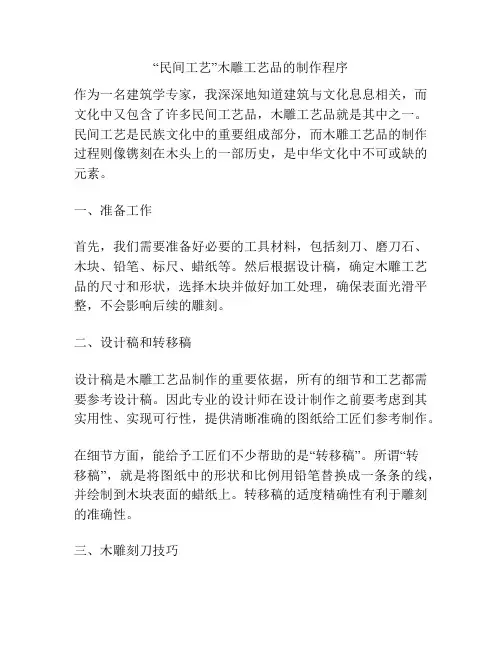 “民间工艺”木雕工艺品的制作程序

作为一名建筑学专家，我深深地知道建筑与文化息息相关，而文化中又包含了许多民间工艺品，木雕工艺品就是其中之一。民间工艺是民族文化中的重要组成部分，而木雕工艺品的制作过程则像镌刻在木头上的一部历史，是中华文化中不可或缺的元素。

一、准备工作

首先，我们需要准备好必要的工具材料，包括刻刀、磨刀石、木块、铅笔、标尺、蜡纸等。然后根据设计稿，确定木雕工艺品的尺寸和形状，选择木块并做好加工处理，确保表面光滑平整，不会影响后续的雕刻。

二、设计稿和转移稿

设计稿是木雕工艺品制作的重要依据，所有的细节和工艺都需要参考设计稿。因此专业的设计师在设计制作之前要考虑到其实用性、实现可行性，提供清晰准确的图纸给工匠们参考制作。

在细节方面，能给予工匠们不少帮助的是“转移稿”。所谓“转移稿”，就是将图纸中的形状和比例用铅笔替换成一条条的线，并绘制到木块表面的蜡纸上。转移稿的适度精确性有利于雕刻的准确性。

三、木雕刻刀技巧